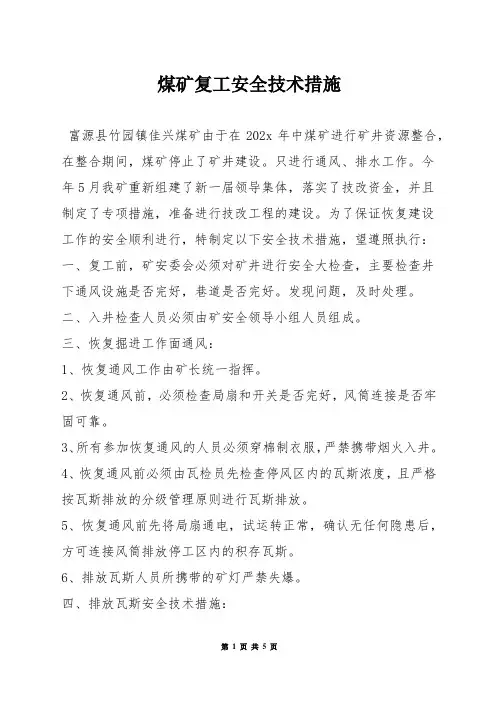 煤矿复工安全技术措施

富源县竹园镇佳兴煤矿由于在 202x 年中煤矿进行矿井资源整合，在整合期间，煤矿停止了矿井建设。只进行通风、排水工作。今年5月我矿重新组建了新一届领导集体，落实了技改资金，并且制定了专项措施，准备进行技改工程的建设。为了保证恢复建设工作的安全顺利进行，特制定以下安全技术措施，望遵照执行：

一、复工前，矿安委会必须对矿井进行安全大检查，主要检查井下通风设施是否完好，巷道是否完好。发现问题，及时处理。

二、入井检查人员必须由矿安全领导小组人员组成。

三、恢复掘进工作面通风：

1、恢复通风工作由矿长统一指挥。

2、恢复通风前，必须检查局扇和开关是否完好，风筒连接是否牢固可靠。

3、所有参加恢复通风的人员必须穿棉制衣服，严禁携带烟火入井。

4、恢复通风前必须由瓦检员先检查停风区内的瓦斯浓度，且严格按瓦斯排放的分级管理原则进行瓦斯排放。

5、恢复通风前先将局扇通电，试运转正常，确认无任何隐患后，方可连接风筒排放停工区内的积存瓦斯。

6、排放瓦斯人员所携带的矿灯严禁失爆。

四、排放瓦斯安全技术措施：

第 1 页 共 5 页